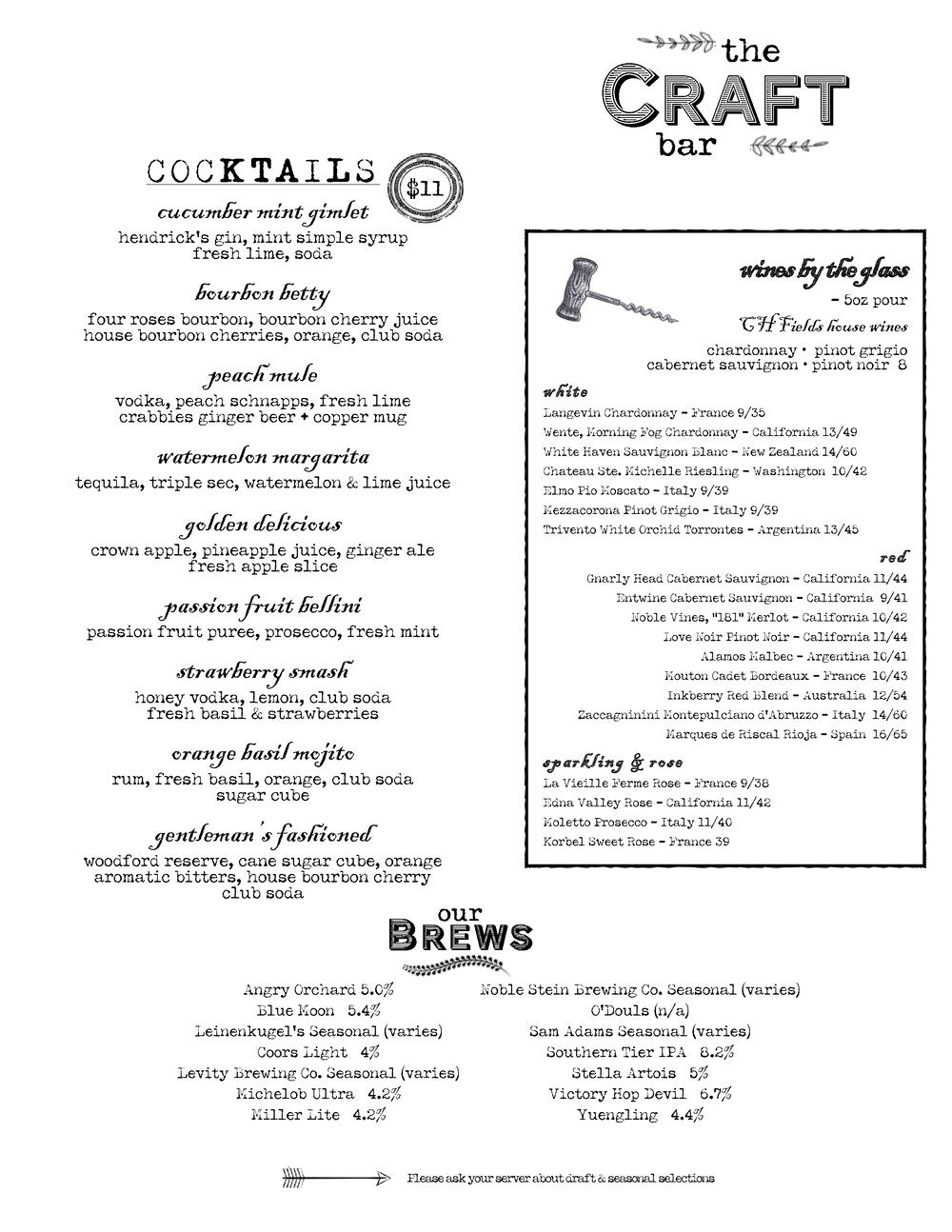 the
CRAFT
bar

COCKTAILS $11

cucumber mint gimlet
hendrick's gin, mint simple syrup
fresh lime, soda

bourbon betty
four roses bourbon, bourbon cherry juice
house bourbon cherries, orange, club soda

peach mule
vodka, peach schnapps, fresh lime
crabbies ginger beer + copper mug

watermelon margarita
tequila, triple sec, watermelon & lime juice

golden delicious
crown apple, pineapple juice, ginger ale
fresh apple slice

passion fruit bellini
passion fruit puree, prosecco, fresh mint

strawberry smash
honey vodka, lemon, club soda
fresh basil & strawberries

orange basil mojito
rum, fresh basil, orange, club soda
sugar cube

gentleman's fashioned
woodford reserve, cane sugar cube, orange
aromatic bitters, house bourbon cherry
club soda

wines by the glass
- 5oz pour
CH Fields house wines
chardonnay • pinot grigio
cabernet sauvignon • pinot noir 8

white
Langevin Chardonnay - France 9/35
Wente, Morning Fog Chardonnay - California 13/49
White Haven Sauvignon Blanc - New Zealand 14/60
Chateau Ste. Michelle Riesling - Washington 10/42
Elmo Pio Moscato - Italy 9/39
Mezzacorona Pinot Grigio - Italy 9/39
Trivento White Orchid Torrontes - Argentina 13/45

red
Gnarly Head Cabernet Sauvignon - California 11/44
Entwine Cabernet Sauvignon - California 9/41
Noble Vines, "181" Merlot - California 10/42
Love Noir Pinot Noir - California 11/44
Alamos Malbec - Argentina 10/41
Mouton Cadet Bordeaux - France 10/43
Inkberry Red Blend - Australia 12/54
Zaccagninini Montepulciano d'Abruzzo - Italy 14/60
Marques de Riscal Rioja - Spain 16/65

sparkling & rose
La Vieille Ferme Rose - France 9/38
Edna Valley Rose - California 11/42
Moletto Prosecco - Italy 11/40
Korbel Sweet Rose - France 39

our
BREWS

Angry Orchard 5.0%
Blue Moon 5.4%
Leinenkugel's Seasonal (varies)
Coors Light 4%
Levity Brewing Co. Seasonal (varies)
Michelob Ultra 4.2%
Miller Lite 4.2%

Noble Stein Brewing Co. Seasonal (varies)
O'Douls (n/a)
Sam Adams Seasonal (varies)
Southern Tier IPA 8.2%
Stella Artois 5%
Victory Hop Devil 6.7%
Yuengling 4.4%

Please ask your server about draft & seasonal selections